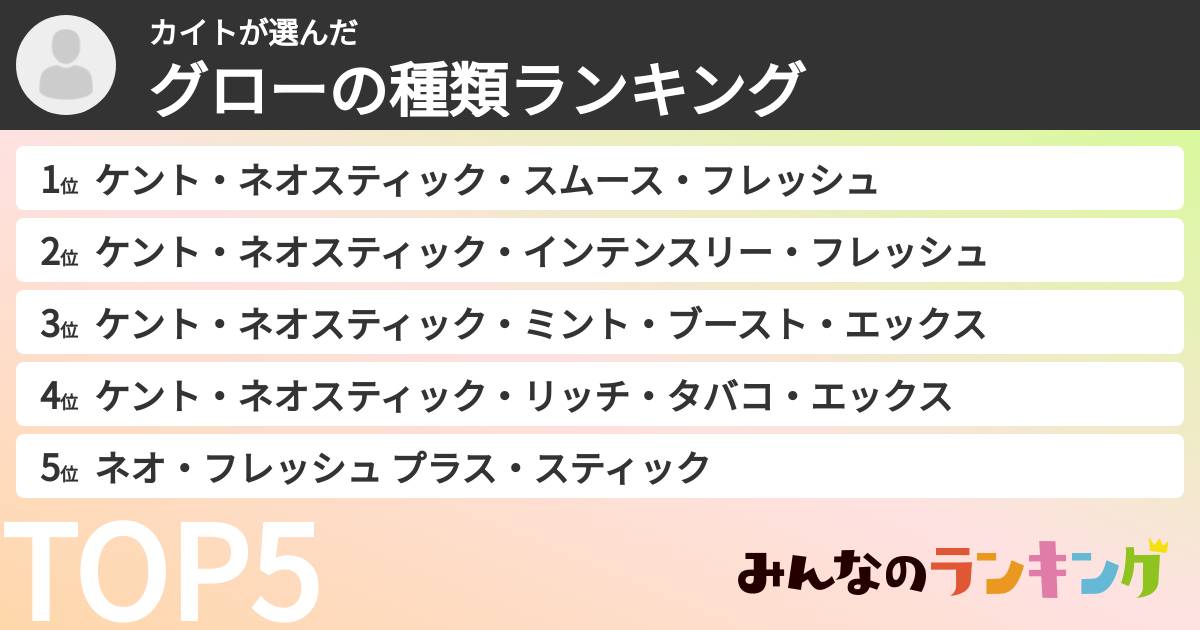 カイトが選んだ
グローの種類ランキング

1位 ケント・ネオスティック・スムース・フレッシュ
2位 ケント・ネオスティック・インテンスリー・フレッシュ
3位 ケント・ネオスティック・ミント・ブースト・エックス
4位 ケント・ネオスティック・リッチ・タバコ・エックス
5位 ネオ・フレッシュ プラス・スティック

TOP5

みんなのランキング